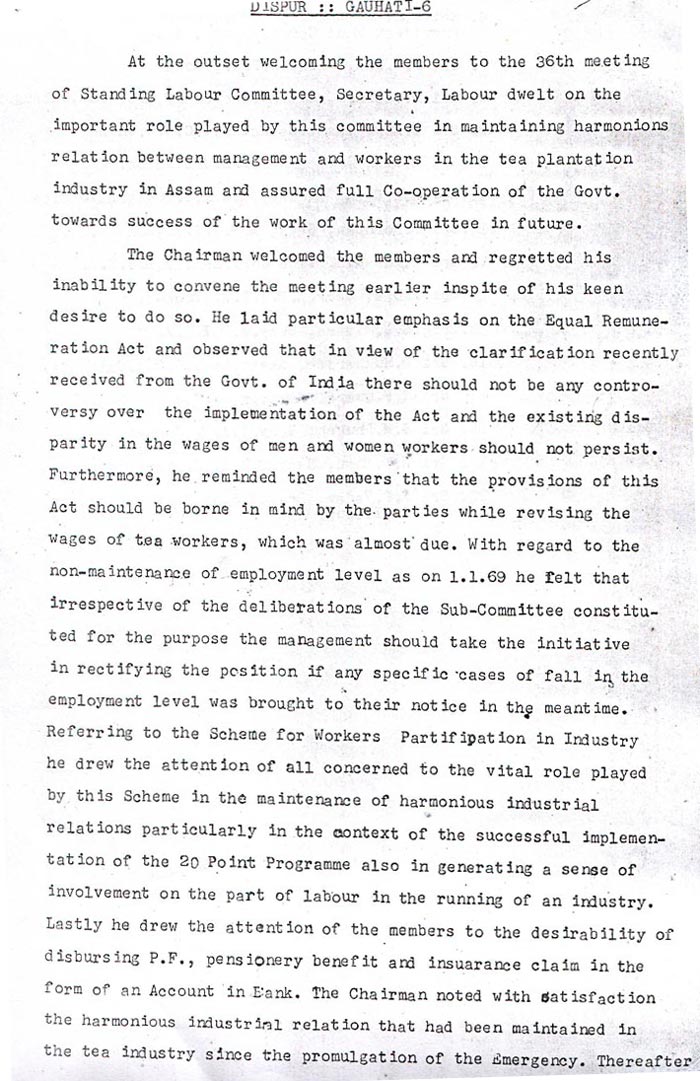 DISPUR :: GAUHATI-6

At the outset welcoming the members to the 36th meeting of Standing Labour Committee, Secretary, Labour dwelt on the important role played by this committee in maintaining harmonions relation between management and workers in the tea plantation industry in Assam and assured full Co-operation of the Govt. towards success of the work of this Committee in future.

The Chairman welcomed the members and regretted his inability to convene the meeting earlier inspite of his keen desire to do so. He laid particular emphasis on the Equal Remuneration Act and observed that in view of the clarification recently received from the Govt. of India there should not be any controversy over the implementation of the Act and the existing disparity in the wages of men and women workers should not persist. Furthermore, he reminded the members that the provisions of this Act should be borne in mind by the parties while revising the wages of tea workers, which was almost due. With regard to the non-maintenance of employment level as on 1.1.69 he felt that irrespective of the deliberations of the Sub-Committee constituted for the purpose the management should take the initiative in rectifying the position if any specific cases of fall in the employment level was brought to their notice in the meantime. Referring to the Scheme for Workers Partifipation in Industry he drew the attention of all concerned to the vital role played by this Scheme in the maintenance of harmonious industrial relations particularly in the context of the successful implementation of the 20 Point Programme also in generating a sense of involvement on the part of labour in the running of an industry. Lastly he drew the attention of the members to the desirability of disbursing P.F., pensionery benefit and insuarance claim in the form of an Account in Bank. The Chairman noted with satisfaction the harmonious industrial relation that had been maintained in the tea industry since the promulgation of the Emergency. Thereafter